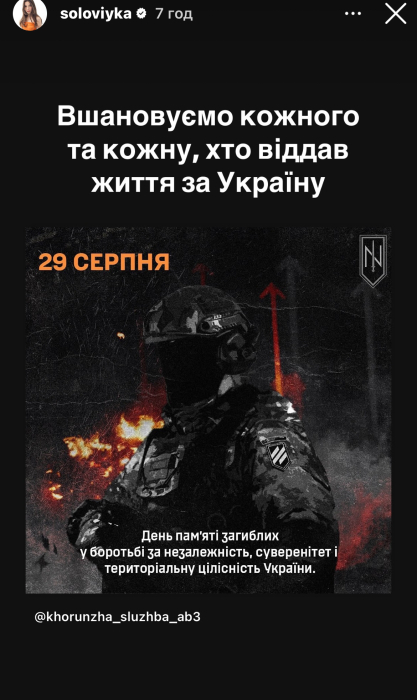 soloviyka 7 год

Вшановуємо кожного та кожну, хто віддав життя за Україну

29 СЕРПНЯ

День пам'яті загиблих у боротьбі за незалежність, суверенітет і територіальну цілісність України.

@khorunzha_sluzhba_ab3